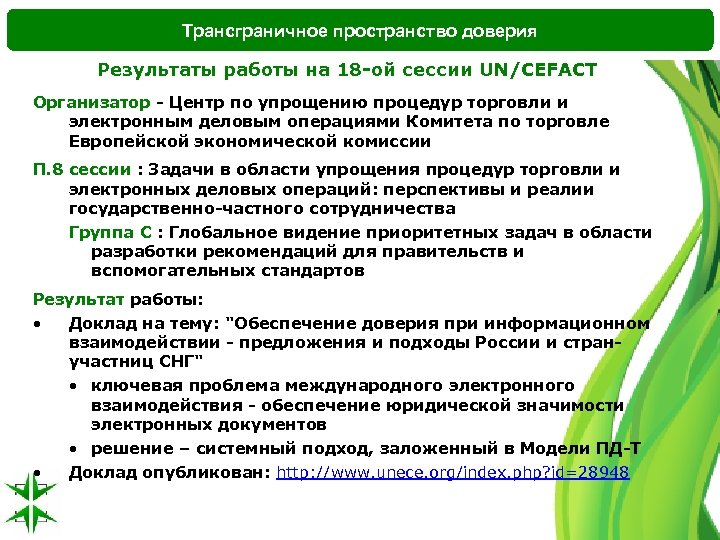 Трансграничное пространство доверия

Результаты работы на 18-ой сессии UN/CEFACT

Организатор - Центр по упрощению процедур торговли и электронным деловым операциями Комитета по торговле Европейской экономической комиссии

П.8 сессии : Задачи в области упрощения процедур торговли и электронных деловых операций: перспективы и реалии государственно-частного сотрудничества

Группа С : Глобальное видение приоритетных задач в области разработки рекомендаций для правительств и вспомогательных стандартов

Результат работы:

• Доклад на тему: "Обеспечение доверия при информационном взаимодействии - предложения и подходы России и стран-участниц СНГ"

• ключевая проблема международного электронного взаимодействия - обеспечение юридической значимости электронных документов

• решение – системный подход, заложенный в Модели ПД-Т

• Доклад опубликован: http://www.unece.org/index.php?id=28948